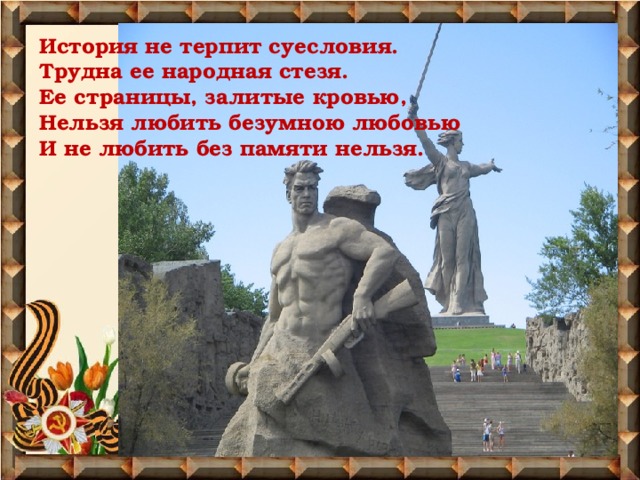 История не терпит суесловия.
Трудна ее народная стезя.
Ее страницы, залитые кровью,
Нельзя любить безумною любовью
И не любить без памяти нельзя.